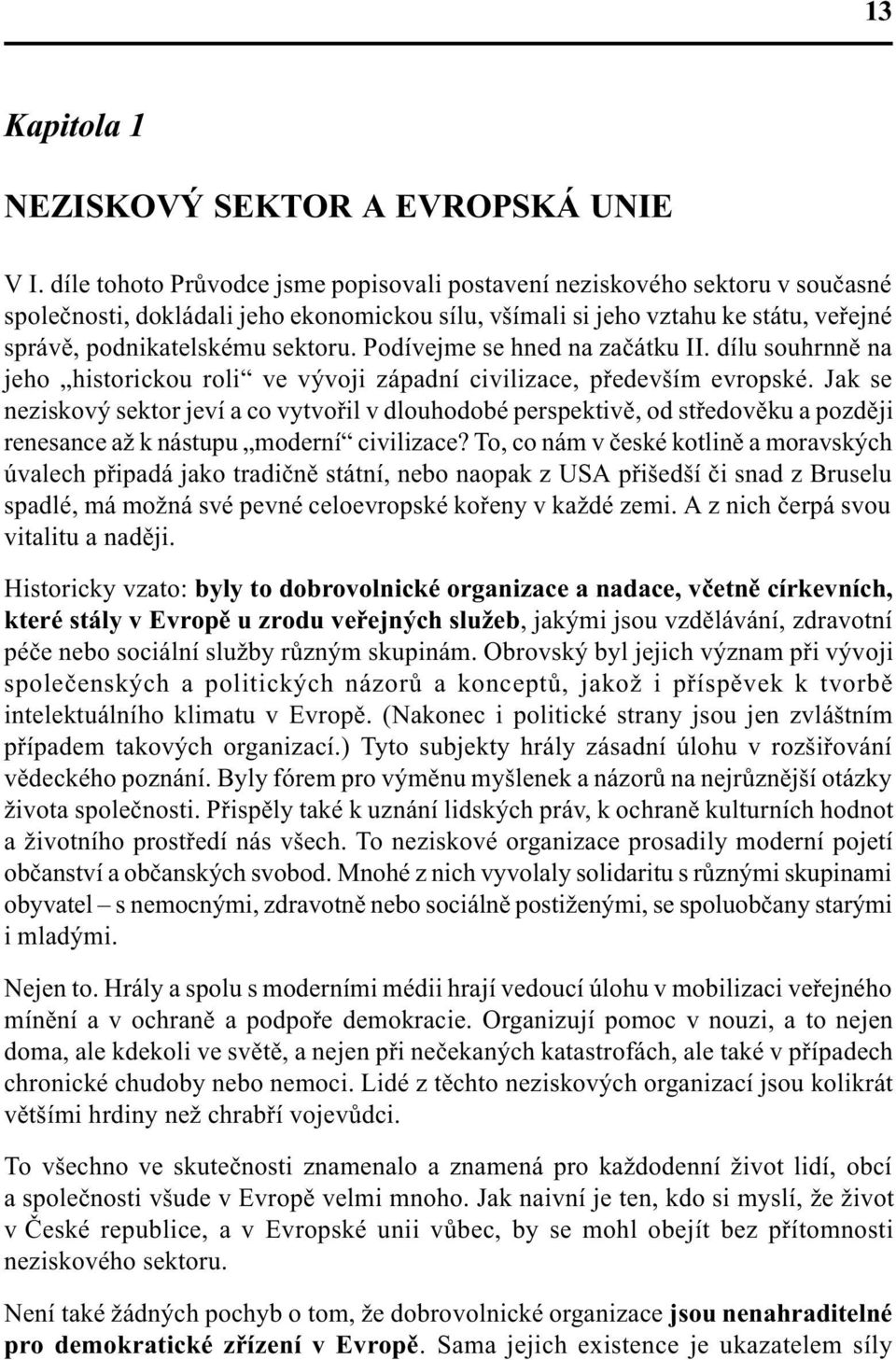 13

Kapitola 1

NEZISKOVÝ SEKTOR A EVROPSKÁ UNIE

V I. díle tohoto Průvodce jsme popisovali postavení neziskového sektoru v současné společnosti, dokládali jeho ekonomickou sílu, všímali si jeho vztahu ke státu, veřejné správě, podnikatelskému sektoru. Podívejme se hned na začátku II. dílu souhrnně na jeho „historickou roli“ ve vývoji západní civilizace, především evropské. Jak se neziskový sektor jeví a co vytvořil v dlouhodobé perspektivě, od středověku a později renesance až k nástupu „moderní“ civilizace? To, co nám v české kotlině a moravských úvalech připadá jako tradičně státní, nebo naopak z USA přišedší či snad z Bruselu spadlé, má možná své pevné celoevropské kořeny v každé zemi. A z nich čerpá svou vitalitu a naději.

Historicky vzato: byly to dobrovolnické organizace a nadace, včetně církevních, které stály v Evropě u zrodu veřejných služeb, jakými jsou vzdělávání, zdravotní péče nebo sociální služby různým skupinám. Obrovský byl jejich význam při vývoji společenských a politických názorů a konceptů, jakož i příspěvek k tvorbě intelektuálního klimatu v Evropě. (Nakonec i politické strany jsou jen zvláštním případem takových organizací.) Tyto subjekty hrály zásadní úlohu v rozšiřování vědeckého poznání. Byly fórem pro výměnu myšlenek a názorů na nejrůznější otázky života společnosti. Přispěly také k uznání lidských práv, k ochraně kulturních hodnot a životního prostředí nás všech. To neziskové organizace prosadily moderní pojetí občanství a občanských svobod. Mnohé z nich vyvolaly solidaritu s různými skupinami obyvatel – s nemocnými, zdravotně nebo sociálně postiženými, se spoluobčany starými i mladými.

Nejen to. Hrály a spolu s moderními médii hrají vedoucí úlohu v mobilizaci veřejného mínění a v ochraně a podpoře demokracie. Organizují pomoc v nouzi, a to nejen doma, ale kdekoli ve světě, a nejen při nečekaných katastrofách, ale také v případech chronické chudoby nebo nemoci. Lidé z těchto neziskových organizací jsou kolikrát většími hrdiny než chrabří vojevůdci.

To všechno ve skutečnosti znamenalo a znamená pro každodenní život lidí, obcí a společnosti všude v Evropě velmi mnoho. Jak naivní je ten, kdo si myslí, že život v České republice, a v Evropské unii vůbec, by se mohl obejít bez přítomnosti neziskového sektoru.

Není také žádných pochyb o tom, že dobrovolnické organizace jsou nenahraditelné pro demokratické zřízení v Evropě. Sama jejich existence je ukazatelem síly